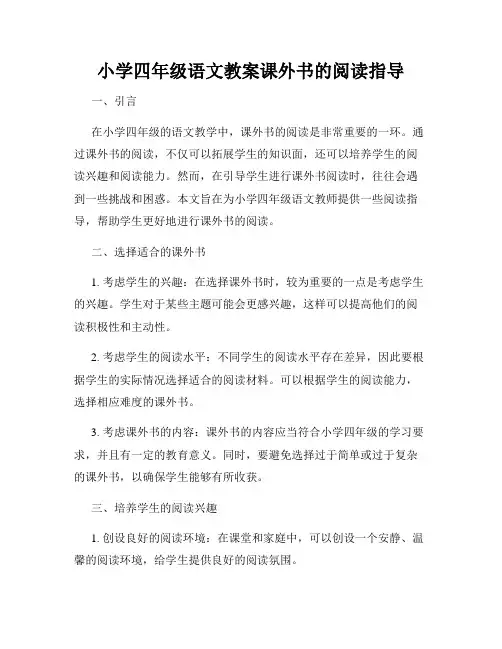 小学四年级语文教案课外书的阅读指导

一、引言

在小学四年级的语文教学中，课外书的阅读是非常重要的一环。通过课外书的阅读，不仅可以拓展学生的知识面，还可以培养学生的阅读兴趣和阅读能力。然而，在引导学生进行课外书阅读时，往往会遇到一些挑战和困惑。本文旨在为小学四年级语文教师提供一些阅读指导，帮助学生更好地进行课外书的阅读。

二、选择适合的课外书

1. 考虑学生的兴趣：在选择课外书时，较为重要的一点是考虑学生的兴趣。学生对于某些主题可能会更感兴趣，这样可以提高他们的阅读积极性和主动性。

2. 考虑学生的阅读水平：不同学生的阅读水平存在差异，因此要根据学生的实际情况选择适合的阅读材料。可以根据学生的阅读能力，选择相应难度的课外书。

3. 考虑课外书的内容：课外书的内容应当符合小学四年级的学习要求，并且有一定的教育意义。同时，要避免选择过于简单或过于复杂的课外书，以确保学生能够有所收获。

三、培养学生的阅读兴趣

1. 创设良好的阅读环境：在课堂和家庭中，可以创设一个安静、温馨的阅读环境，给学生提供良好的阅读氛围。